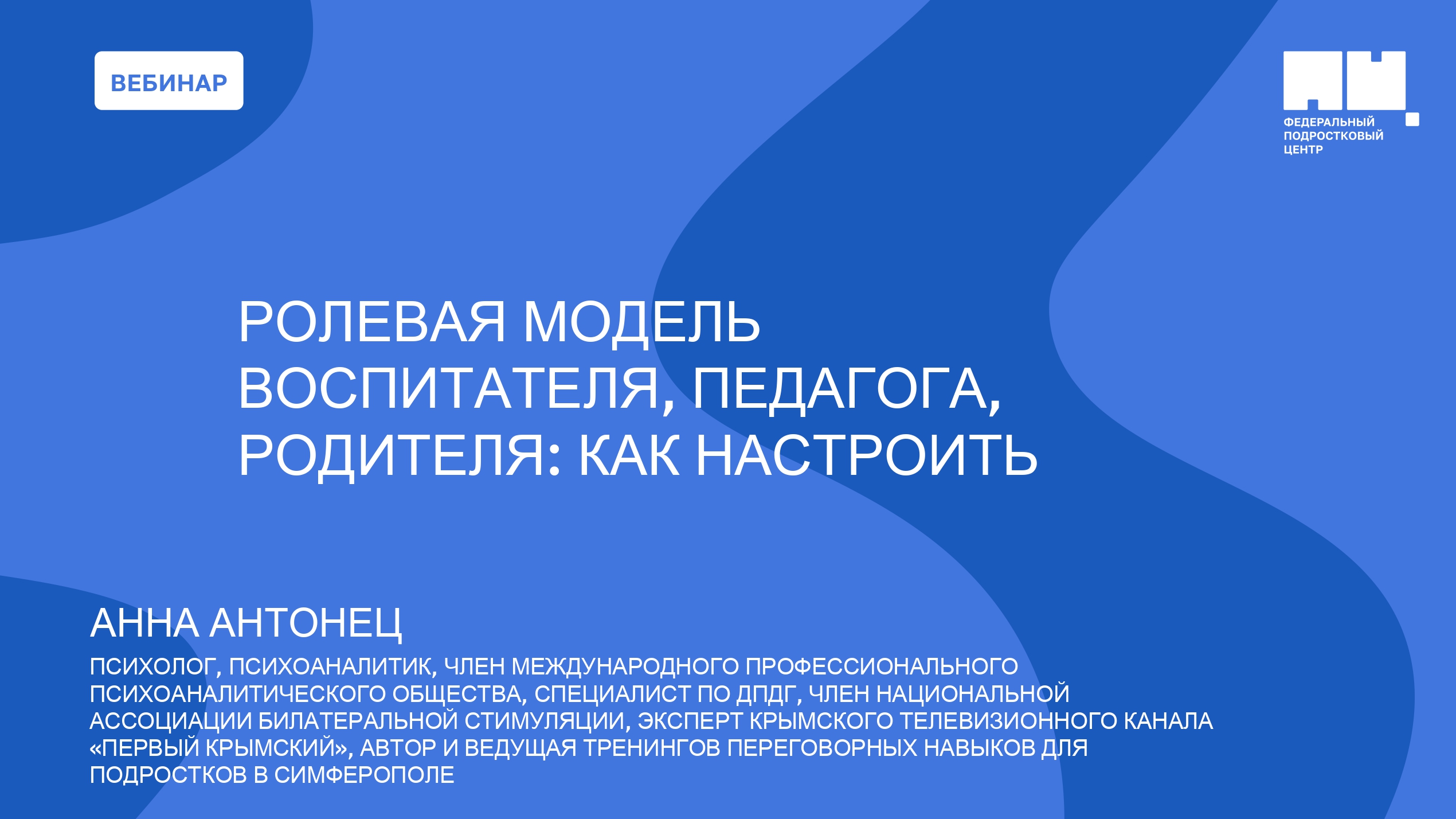 ВЕБИНАР

ФЕДЕРАЛЬНЫЙ ПОДРОСТКОВЫЙ ЦЕНТР

РОЛЕВАЯ МОДЕЛЬ ВОСПИТАТЕЛЯ, ПЕДАГОГА, РОДИТЕЛЯ: КАК НАСТРОИТЬ

АННА АНТОНЕЦ

ПСИХОЛОГ, ПСИХОАНАЛИТИК, ЧЛЕН МЕЖДУНАРОДНОГО ПРОФЕССИОНАЛЬНОГО ПСИХОАНАЛИТИЧЕСКОГО ОБЩЕСТВА, СПЕЦИАЛИСТ ПО ДПДГ, ЧЛЕН НАЦИОНАЛЬНОЙ АССОЦИАЦИИ БИЛАТЕРАЛЬНОЙ СТИМУЛЯЦИИ, ЭКСПЕРТ КРЫМСКОГО ТЕЛЕВИЗИОННОГО КАНАЛА «ПЕРВЫЙ КРЫМСКИЙ», АВТОР И ВЕДУЩАЯ ТРЕНИНГОВ ПЕРЕГОВОРНЫХ НАВЫКОВ ДЛЯ ПОДРОСТКОВ В СИМФЕРОПОЛЕ